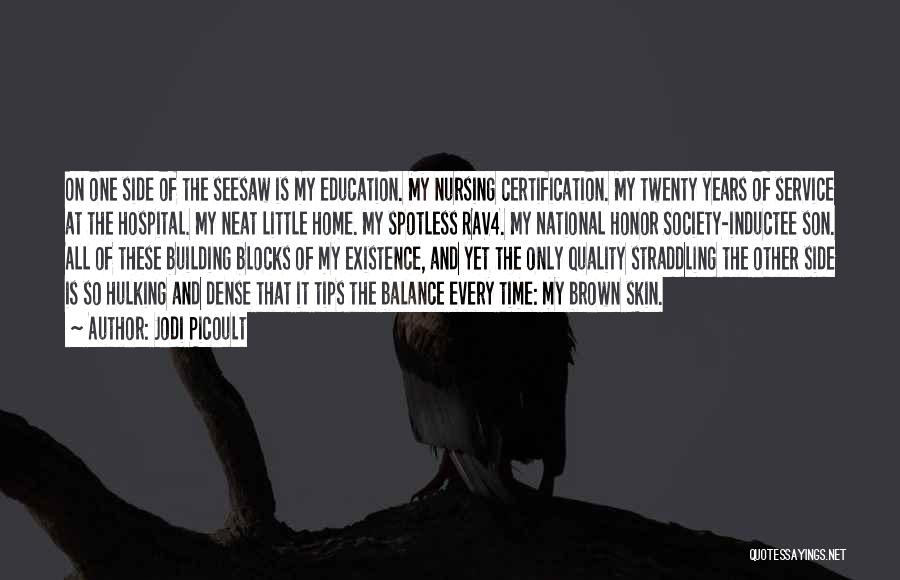 ON ONE SIDE OF THE SEESAW IS MY EDUCATION. MY NURSING CERTIFICATION. MY TWENTY YEARS OF SERVICE AT THE HOSPITAL. MY NEAT LITTLE HOME. MY SPOTLESS RAV4. MY NATIONAL HONOR SOCIETY-INDUCTEE SON. ALL OF THESE BUILDING BLOCKS OF MY EXISTENCE, AND YET THE ONLY QUALITY STRADDLING THE OTHER SIDE IS SO HULKING AND DENSE THAT IT TIPS THE BALANCE EVERY TIME: MY BROWN SKIN.

~ AUTHOR: JODI PICOULT

QUOTESSAYINGS.NET